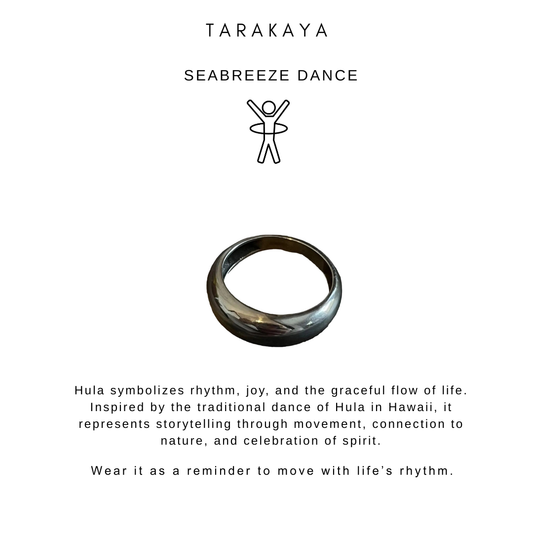 TARAKAYA

SEABREEZE DANCE

Hula symbolizes rhythm, joy, and the graceful flow of life. Inspired by the traditional dance of Hula in Hawaii, it represents storytelling through movement, connection to nature, and celebration of spirit.

Wear it as a reminder to move with life's rhythm.